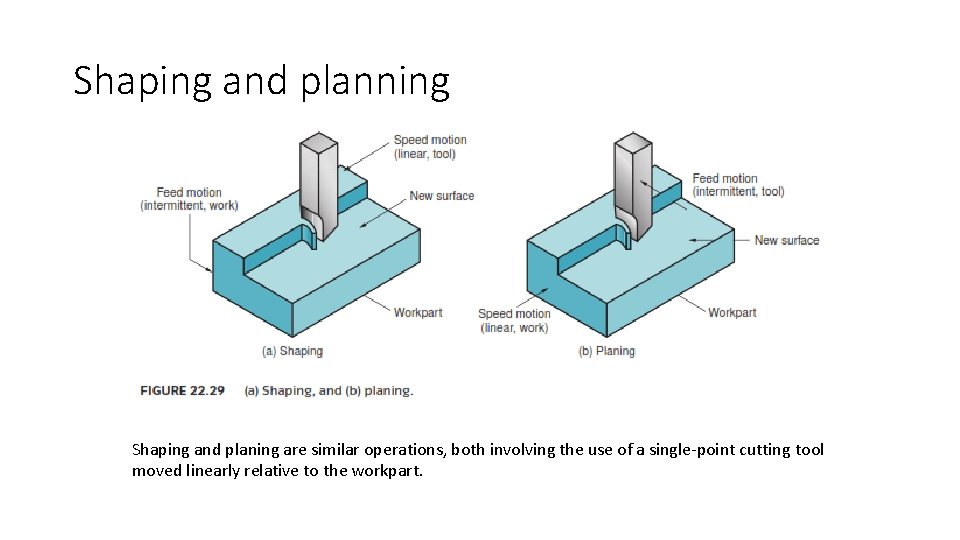 Shaping and planning

Speed motion (linear, tool)

Feed motion (intermittent, work)

New surface

Workpart

(a) Shaping

Feed motion (intermittent, tool)

New surface

Speed motion (linear, work)

Workpart

(b) Planing

FIGURE 22.29 (a) Shaping, and (b) planing.

Shaping and planing are similar operations, both involving the use of a single-point cutting tool moved linearly relative to the workpart.